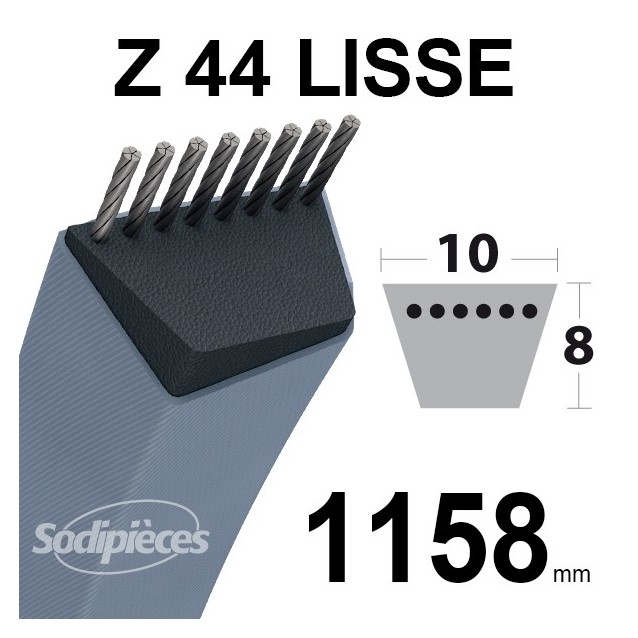 Z 44 LISSE

10

8

Sodipièces

1158 mm